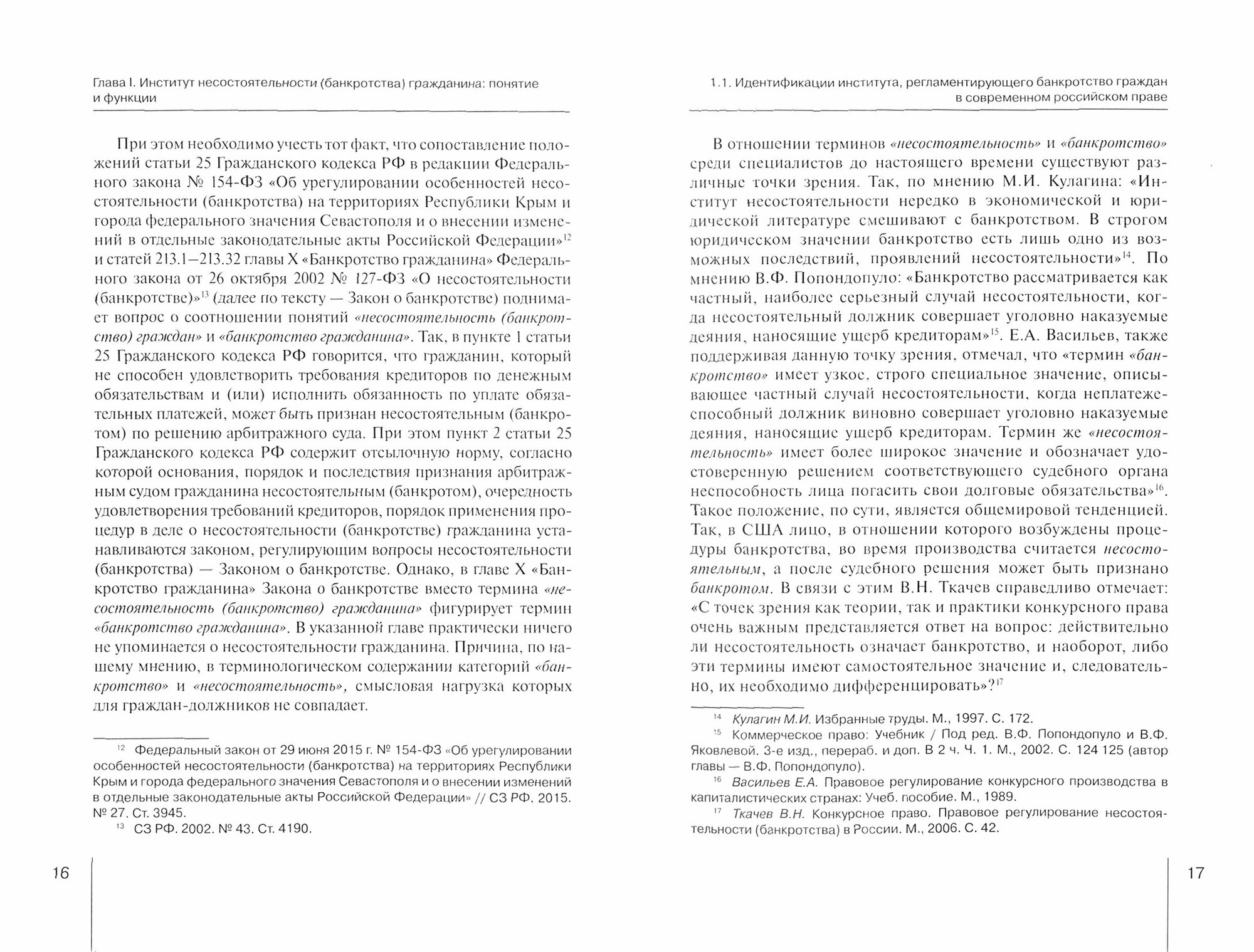 Глава I. Институт несостоятельности (банкротства) гражданина: понятие и функции

При этом необходимо учесть тот факт, что сопоставление положений статьи 25 Гражданского кодекса РФ в редакции Федерального закона № 154-ФЗ «Об урегулировании особенностей несостоятельности (банкротства) на территориях Республики Крым и города федерального значения Севастополя и о внесении изменений в отдельные законодательные акты Российской Федерации»$^{12}$ и статей 213.1—213.32 главы X «Банкротство гражданина» Федерального закона от 26 октября 2002 № 127-ФЗ «О несостоятельности (банкротстве)»$^{13}$ (далее по тексту — Закон о банкротстве) поднимает вопрос о соотношении понятий «несостоятельность (банкротство) граждан» и «банкротство гражданина». Так, в пункте 1 статьи 25 Гражданского кодекса РФ говорится, что гражданин, который не способен удовлетворить требования кредиторов по денежным обязательствам и (или) исполнить обязанность по уплате обязательных платежей, может быть признан несостоятельным (банкротом) по решению арбитражного суда. При этом пункт 2 статьи 25 Гражданского кодекса РФ содержит отсылочную норму, согласно которой основания, порядок и последствия признания арбитражным судом гражданина несостоятельным (банкротом), очередность удовлетворения требований кредиторов, порядок применения процедур в деле о несостоятельности (банкротстве) гражданина устанавливаются законом, регулирующим вопросы несостоятельности (банкротства) — Законом о банкротстве. Однако, в главе X «Банкротство гражданина» Закона о банкротстве вместо термина «несостоятельность (банкротство) гражданина» фигурирует термин «банкротство гражданина». В указанной главе практически ничего не упоминается о несостоятельности гражданина. Причина, по нашему мнению, в терминологическом содержании категорий «банкротство» и «несостоятельность», смысловая нагрузка которых для граждан-должников не совпадает.

$^{12}$ Федеральный закон от 29 июня 2015 г. № 154-ФЗ «Об урегулировании особенностей несостоятельности (банкротства) на территориях Республики Крым и города федерального значения Севастополя и о внесении изменений в отдельные законодательные акты Российской Федерации» // СЗ РФ. 2015. № 27. Ст. 3945.

$^{13}$ СЗ РФ. 2002. № 43. Ст. 4190.

16

1.1. Идентификации института, регламентирующего банкротство граждан в современном российском праве

В отношении терминов «несостоятельность» и «банкротство» среди специалистов до настоящего времени существуют различные точки зрения. Так, по мнению М.И. Кулагина: «Институт несостоятельности нередко в экономической и юридической литературе смешивают с банкротством. В строгом юридическом значении банкротство есть лишь одно из возможных последствий, проявлений несостоятельности»$^{14}$. По мнению В.Ф. Попондопуло: «Банкротство рассматривается как частный, наиболее серьезный случай несостоятельности, когда несостоятельный должник совершает уголовно наказуемые деяния, наносящие ущерб кредиторам»$^{15}$. Е.А. Васильев, также поддерживая данную точку зрения, отмечал, что «термин «банкротство» имеет узкое, строго специальное значение, описывающее частный случай несостоятельности, когда неплатежеспособный должник виновно совершает уголовно наказуемые деяния, наносящие ущерб кредиторам. Термин же «несостоятельность» имеет более широкое значение и обозначает удостоверенную решением соответствующего судебного органа неспособность лица погасить свои долговые обязательства»$^{16}$. Такое положение, по сути, является общемировой тенденцией. Так, в США лицо, в отношении которого возбуждены процедуры банкротства, во время производства считается несостоятельным, а после судебного решения может быть признано банкротом. В связи с этим В.Н. Ткачев справедливо отмечает: «С точек зрения как теории, так и практики конкурсного права очень важным представляется ответ на вопрос: действительно ли несостоятельность означает банкротство, и наоборот, либо эти термины имеют самостоятельное значение и, следовательно, их необходимо дифференцировать»?$^{17}$

$^{14}$ Кулагин М.И. Избранные труды. М., 1997. С. 172.

$^{15}$ Коммерческое право: Учебник / Под ред. В.Ф. Попондопуло и В.Ф. Яковлевой. 3-е изд., перераб. и доп. В 2 ч. Ч. 1. М., 2002. С. 124 125 (автор главы — В.Ф. Попондопуло).

$^{16}$ Васильев Е.А. Правовое регулирование конкурсного производства в капиталистических странах: Учеб. пособие. М., 1989.

$^{17}$ Ткачев В.Н. Конкурсное право. Правовое регулирование несостоятельности (банкротства) в России. М., 2006. С. 42.

17